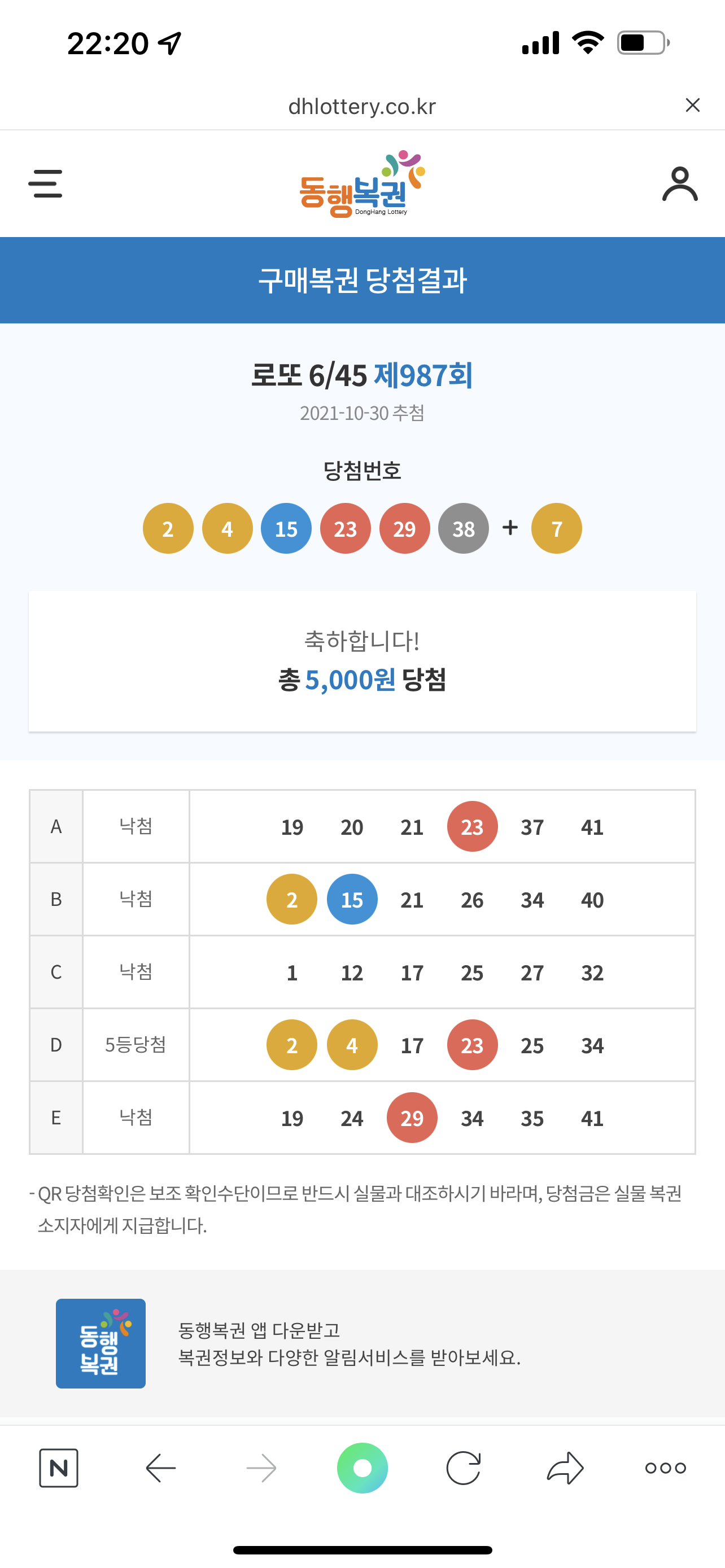 22:20

dhlottery.co.kr

동행복권
DongHang Lottery

구매복권 당첨결과

로또 6/45 제987회
2021-10-30 추첨

당첨번호
2 4 15 23 29 38 + 7

축하합니다!
총 5,000원 당첨

| A | 낙첨 | 19 20 21 23 37 41 |
|---|---|---|
| B | 낙첨 | 2 15 21 26 34 40 |
| C | 낙첨 | 1 12 17 25 27 32 |
| D | 5등당첨 | 2 4 17 23 25 34 |
| E | 낙첨 | 19 24 29 34 35 41 |

- QR 당첨확인은 보조 확인수단이므로 반드시 실물과 대조하시기 바라며, 당첨금은 실물 복권 소지자에게 지급합니다.

동행복권

동행복권 앱 다운받고
복권정보와 다양한 알림서비스를 받아보세요.

N